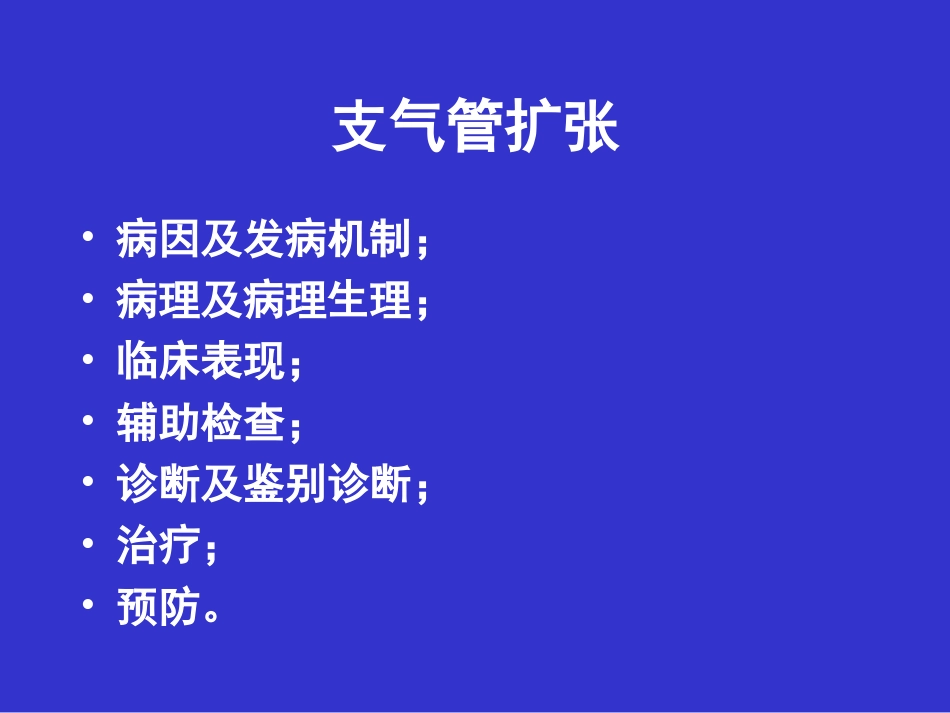 支气管扩张

• 病因及发病机制；
• 病理及病理生理；
• 临床表现；
• 辅助检查；
• 诊断及鉴别诊断；
• 治疗；
• 预防。